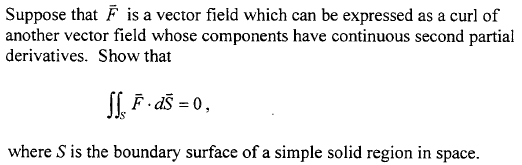 Suppose that $\bar{F}$ is a vector field which can be expressed as a curl of another vector field whose components have continuous second partial derivatives. Show that

$\iint_S \bar{F} \cdot d\bar{S} = 0$,

where $S$ is the boundary surface of a simple solid region in space.